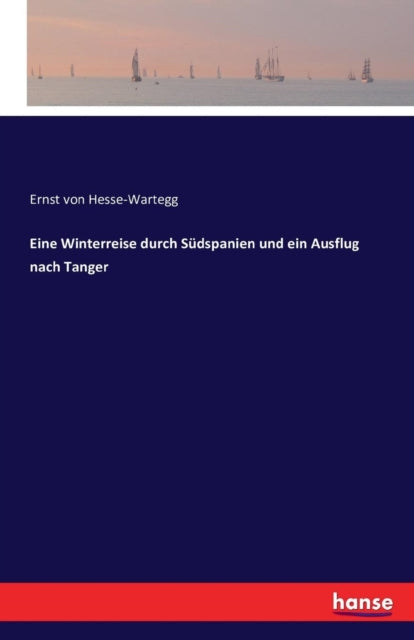 Ernst von Hesse-Wartegg

Eine Winterreise durch Südspanien und ein Ausflug nach Tanger

hanse